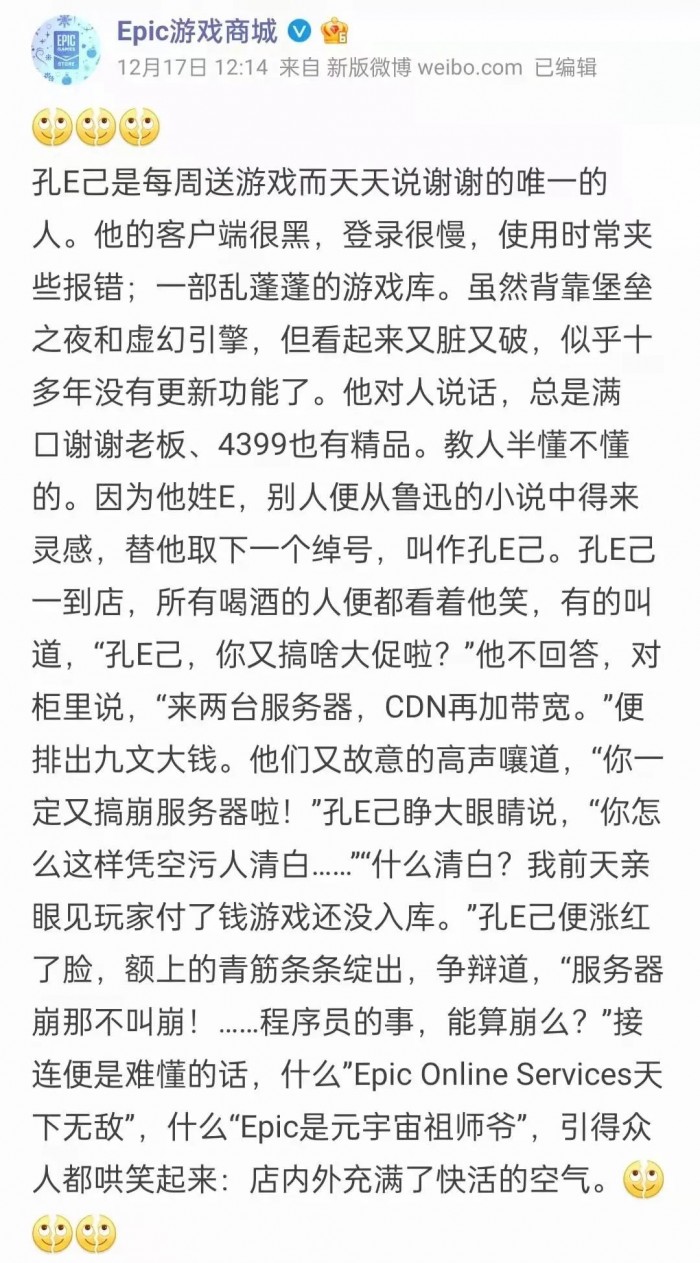 Epic游戏商城
12月17日 12:14 来自 新版微博 weibo.com 已编辑

孔E己是每周送游戏而天天说谢谢的唯一的人。他的客户端很黑，登录很慢，使用时常夹些报错；一部乱蓬蓬的游戏库。虽然背靠堡垒之夜和虚幻引擎，但看起来又脏又破，似乎十多年没有更新功能了。他对人说话，总是满口谢谢老板、4399也有精品。教人半懂不懂的。因为他姓E，别人便从鲁迅的小说中得来灵感，替他取下一个绰号，叫作孔E己。孔E己一到店，所有喝酒的人便都看着他笑，有的叫道，“孔E己，你又搞啥大促啦？”他不回答，对柜里说，“来两台服务器，CDN再加带宽。”便排出九文大钱。他们又故意的高声嚷道，“你一定又搞崩服务器啦！”孔E己睁大眼睛说，“你怎么这样凭空污人清白……”“什么清白？我前天亲眼见玩家付了钱游戏还没入库。”孔E己便涨红了脸，额上的青筋条条绽出，争辩道，“服务器崩那不叫崩！……程序员的事，能算崩么？”接连便是难懂的话，什么”Epic Online Services天下无敌”，什么“Epic是元宇宙祖师爷”，引得众人都哄笑起来：店内外充满了快活的空气。